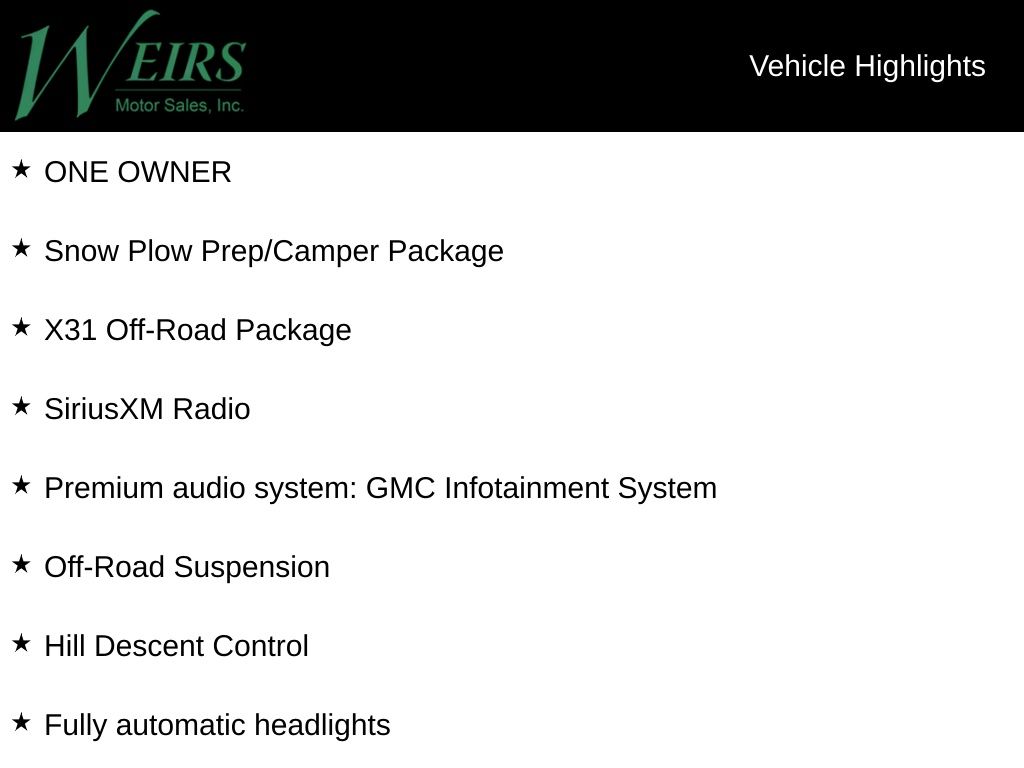 WEIRS
Motor Sales, Inc.

Vehicle Highlights

★ ONE OWNER

★ Snow Plow Prep/Camper Package

★ X31 Off-Road Package

★ SiriusXM Radio

★ Premium audio system: GMC Infotainment System

★ Off-Road Suspension

★ Hill Descent Control

★ Fully automatic headlights